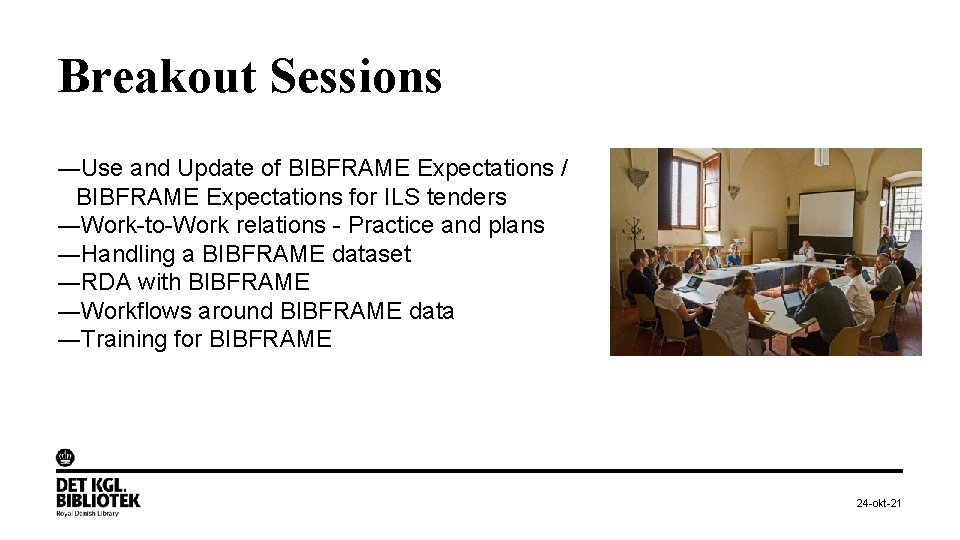 Breakout Sessions

—Use and Update of BIBFRAME Expectations / BIBFRAME Expectations for ILS tenders
—Work-to-Work relations - Practice and plans
—Handling a BIBFRAME dataset
—RDA with BIBFRAME
—Workflows around BIBFRAME data
—Training for BIBFRAME

DET KGL. BIBLIOTEK
Royal Danish Library

24-okt-21